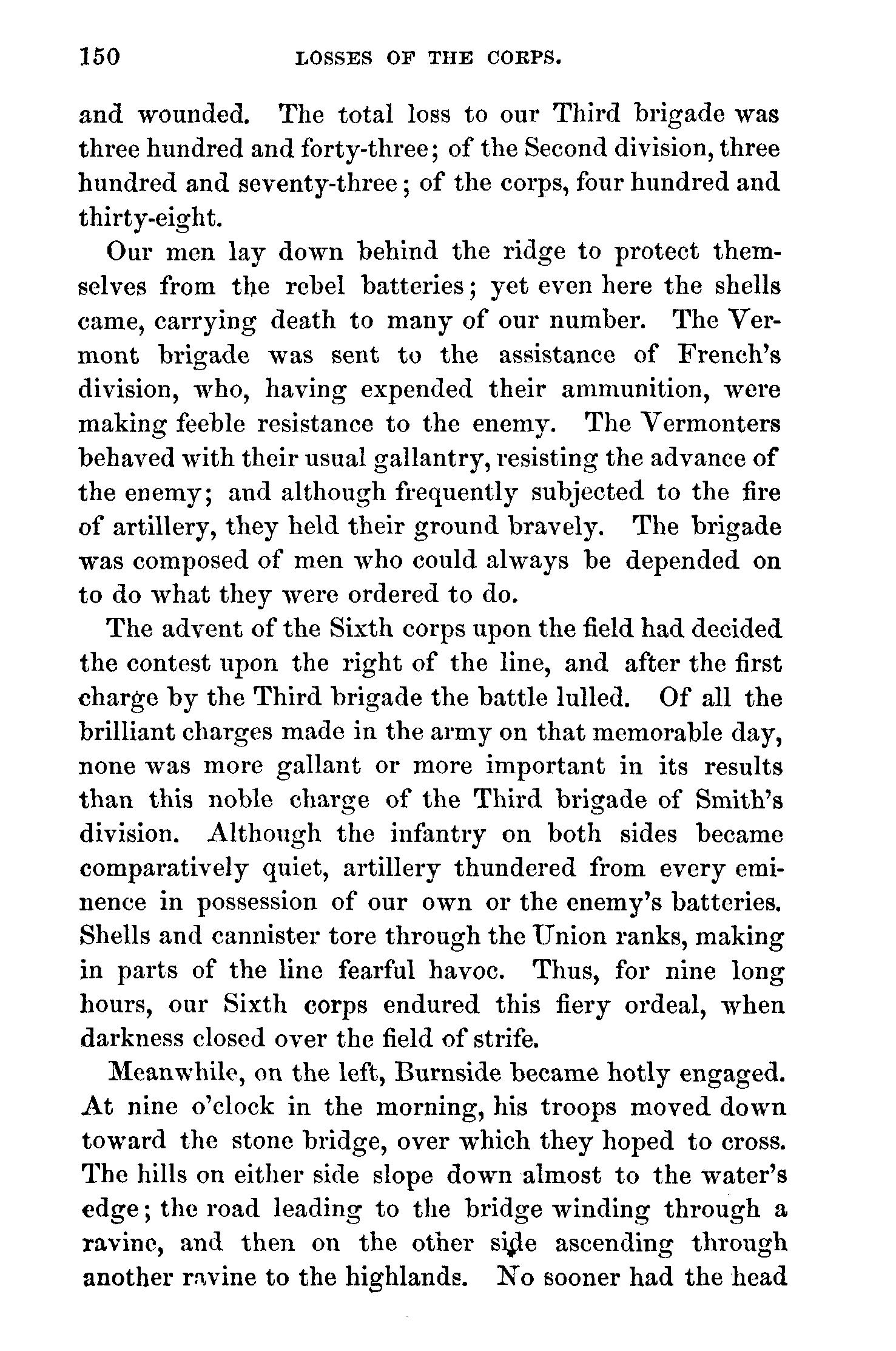 150 LOSSES OF THE CORPS.

and wounded. The total loss to our Third brigade was three hundred and forty-three; of the Second division, three hundred and seventy-three; of the corps, four hundred and thirty-eight.

Our men lay down behind the ridge to protect themselves from the rebel batteries; yet even here the shells came, carrying death to many of our number. The Vermont brigade was sent to the assistance of French's division, who, having expended their ammunition, were making feeble resistance to the enemy. The Vermonters behaved with their usual gallantry, resisting the advance of the enemy; and although frequently subjected to the fire of artillery, they held their ground bravely. The brigade was composed of men who could always be depended on to do what they were ordered to do.

The advent of the Sixth corps upon the field had decided the contest upon the right of the line, and after the first charge by the Third brigade the battle lulled. Of all the brilliant charges made in the army on that memorable day, none was more gallant or more important in its results than this noble charge of the Third brigade of Smith's division. Although the infantry on both sides became comparatively quiet, artillery thundered from every eminence in possession of our own or the enemy's batteries. Shells and cannister tore through the Union ranks, making in parts of the line fearful havoc. Thus, for nine long hours, our Sixth corps endured this fiery ordeal, when darkness closed over the field of strife.

Meanwhile, on the left, Burnside became hotly engaged. At nine o'clock in the morning, his troops moved down toward the stone bridge, over which they hoped to cross. The hills on either side slope down almost to the water's edge; the road leading to the bridge winding through a ravine, and then on the other side ascending through another ravine to the highlands. No sooner had the head